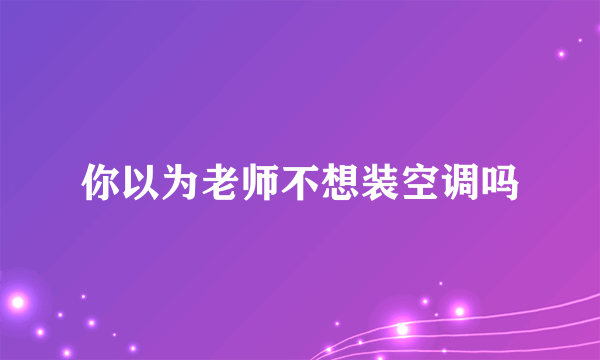 你以为老师不想装空调吗